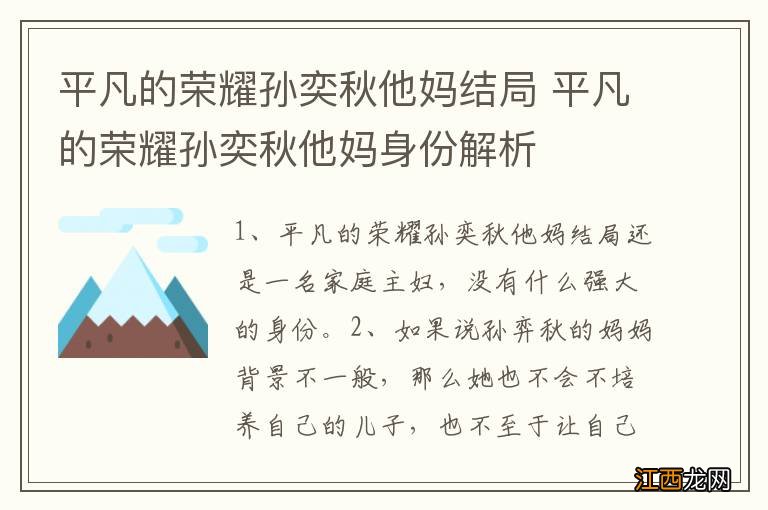 平凡的荣耀孙奕秋他妈结局 平凡的荣耀孙奕秋他妈身份解析

1、平凡的荣耀孙奕秋他妈结局还是一名家庭主妇，没有什么强大的身份。2、如果说孙弈秋的妈妈背景不一般，那么她也不会不培养自己的儿子，也不至于让自己

江西龙网